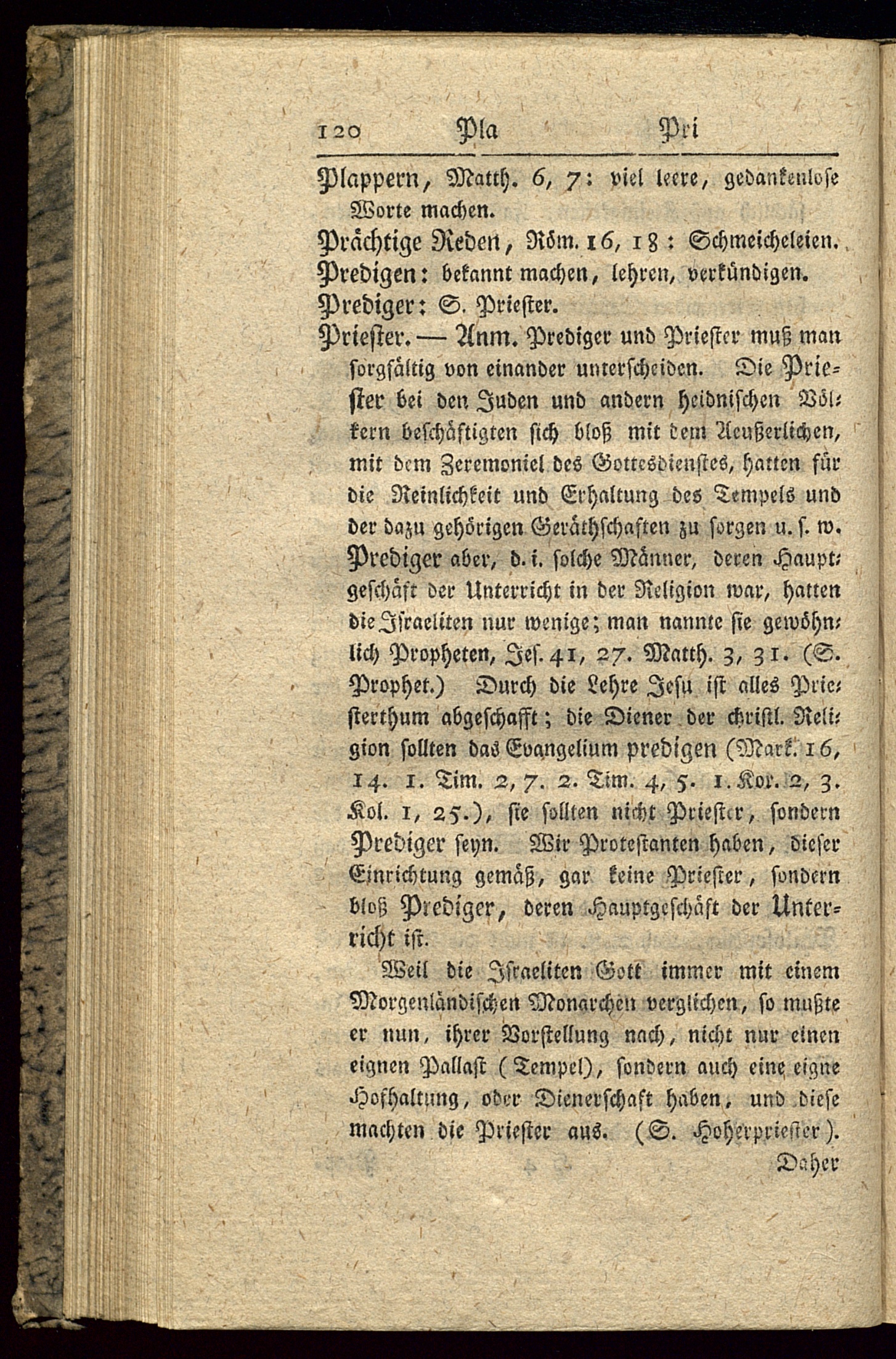 120 Pla Pri

Plappern, Matth. 6, 7: viel leere, gedankenlose Worte machen.

Prächtige Reden, Röm. 16, 18: Schmeicheleien.

Predigen: bekannt machen, lehren, verkündigen.

Prediger: S. Priester.

Priester. — Anm. Prediger und Priester muß man sorgfältig von einander unterscheiden. Die Priester bei den Juden und andern heidnischen Völkern beschäftigten sich bloß mit dem Aeußerlichen, mit dem Zeremoniel des Gottesdienstes, hatten für die Reinlichkeit und Erhaltung des Tempels und der dazu gehörigen Geräthschaften zu sorgen u. s. w. Prediger aber, d. i. solche Männer, deren Hauptgeschäft der Unterricht in der Religion war, hatten die Israeliten nur wenige; man nannte sie gewöhnlich Propheten, Jes. 41, 27. Matth. 3, 31. (S. Prophet.) Durch die Lehre Jesu ist alles Priesterthum abgeschafft; die Diener der christl. Religion sollten das Evangelium predigen (Mark. 16, 14. 1. Tim. 2, 7. 2. Tim. 4, 5. 1. Kor. 2, 3. Kol. 1, 25.), sie sollten nicht Priester, sondern Prediger seyn. Wir Protestanten haben, dieser Einrichtung gemäß, gar keine Priester, sondern bloß Prediger, deren Hauptgeschäft der Unterricht ist.

Weil die Israeliten Gott immer mit einem Morgenländischen Monarchen verglichen, so mußte er nun, ihrer Vorstellung nach, nicht nur einen eignen Pallast (Tempel), sondern auch eine eigne Hofhaltung, oder Dienerschaft haben, und diese machten die Priester aus. (S. Hoherpriester).

Daher